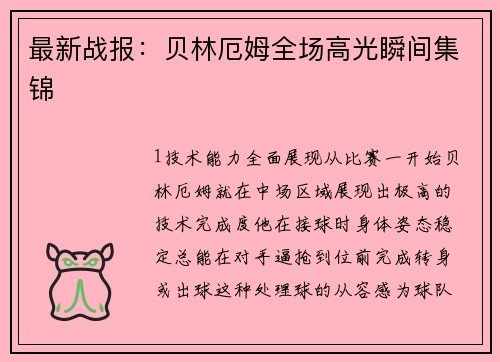 最新战报：贝林厄姆全场高光瞬间集锦

1技术能力全面展现从比赛一开始贝林厄姆就在中场区域展现出极高的技术完成度他在接球时身体姿态稳定总能在对手逼抢到位前完成转身或出球这种处理球的从容感为球队